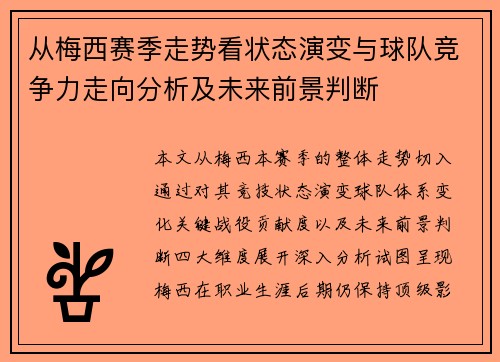 从梅西赛季走势看状态演变与球队竞争力走向分析及未来前景判断

本文从梅西本赛季的整体走势切入通过对其竞技状态演变球队体系变化关键战役贡献度以及未来前景判断四大维度展开深入分析试图呈现梅西在职业生涯后期仍保持顶级影